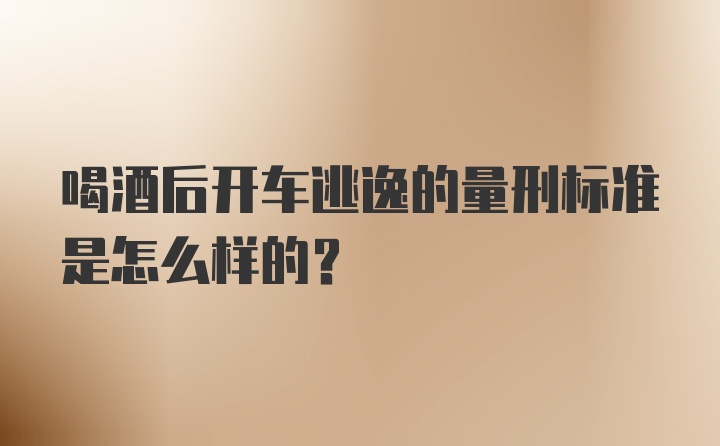 喝酒后开车逃逸的量刑标准是怎么样的？